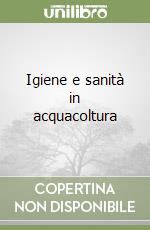 unilibro

Igiene e sanità in acquacoltura

COPERTINA NON DISPONIBILE